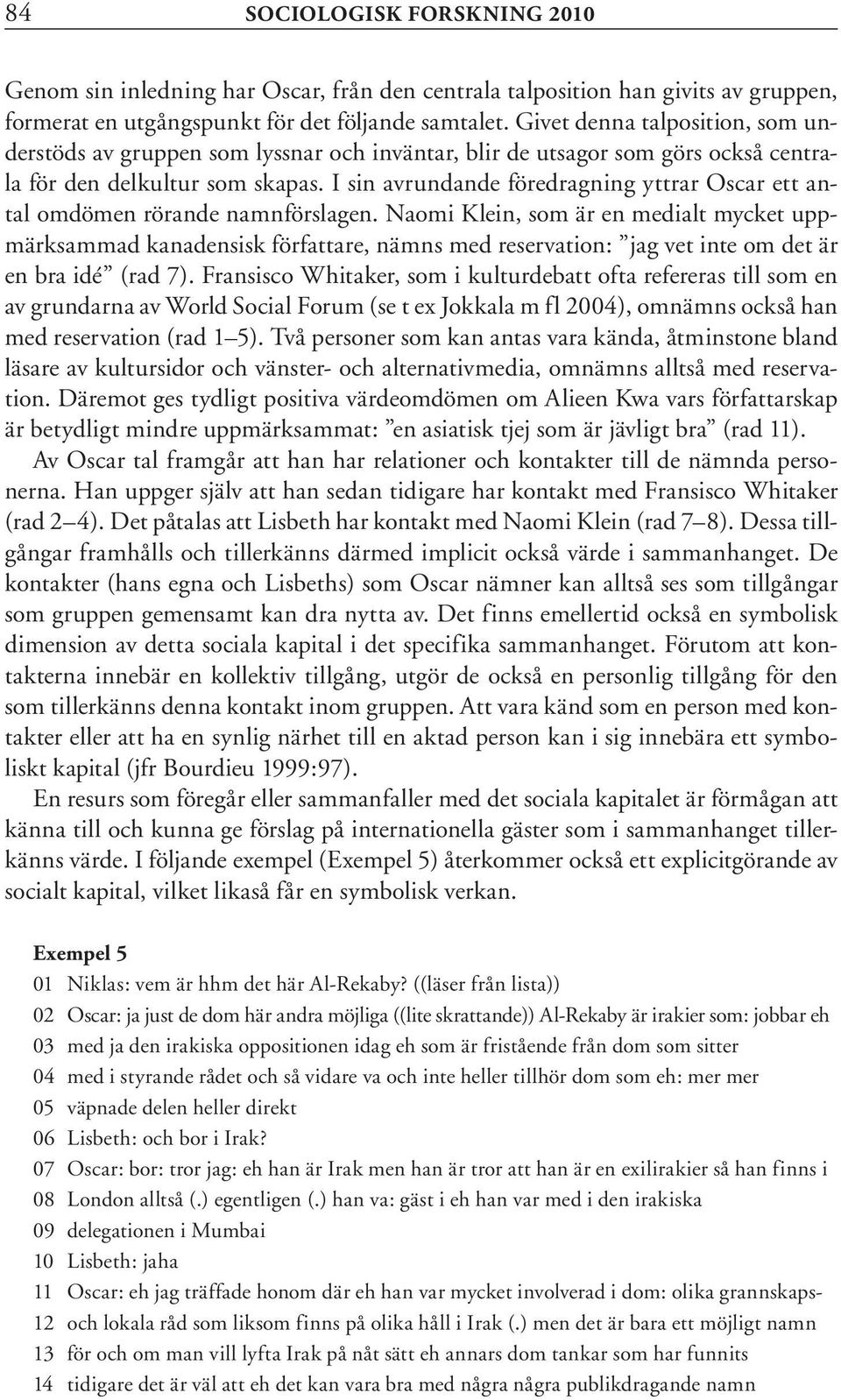 84 SOCIOLOGISK FORSKNING 2010

Genom sin inledning har Oscar, från den centrala talposition han givits av gruppen, formerat en utgångspunkt för det följande samtalet. Givet denna talposition, som understöds av gruppen som lyssnar och inväntar, blir de utsagor som görs också centrala för den delkultur som skapas. I sin avrundande föredragning yttrar Oscar ett antal omdömen rörande namnförslagen. Naomi Klein, som är en medialt mycket uppmärksammad kanadensisk författare, nämns med reservation: ”jag vet inte om det är en bra idé” (rad 7). Fransisco Whitaker, som i kulturdebatt ofta refereras till som en av grundarna av World Social Forum (se t ex Jokkala m fl 2004), omnämns också han med reservation (rad 1–5). Två personer som kan antas vara kända, åtminstone bland läsare av kultursidor och vänster- och alternativmedia, omnämns alltså med reservation. Däremot ges tydligt positiva värdeomdömen om Alieen Kwa vars författarskap är betydligt mindre uppmärksammat: ”en asiatisk tjej som är jävligt bra” (rad 11).

Av Oscar tal framgår att han har relationer och kontakter till de nämnda personerna. Han uppger själv att han sedan tidigare har kontakt med Fransisco Whitaker (rad 2–4). Det påtalas att Lisbeth har kontakt med Naomi Klein (rad 7–8). Dessa tillgångar framhålls och tillerkänns därmed implicit också värde i sammanhanget. De kontakter (hans egna och Lisbeths) som Oscar nämner kan alltså ses som tillgångar som gruppen gemensamt kan dra nytta av. Det finns emellertid också en symbolisk dimension av detta sociala kapital i det specifika sammanhanget. Förutom att kontakterna innebär en kollektiv tillgång, utgör de också en personlig tillgång för den som tillerkänns denna kontakt inom gruppen. Att vara känd som en person med kontakter eller att ha en synlig närhet till en aktad person kan i sig innebära ett symboliskt kapital (jfr Bourdieu 1999:97).

En resurs som föregår eller sammanfaller med det sociala kapitalet är förmågan att känna till och kunna ge förslag på internationella gäster som i sammanhanget tillerkänns värde. I följande exempel (Exempel 5) återkommer också ett explicitgörande av socialt kapital, vilket likaså får en symbolisk verkan.

Exempel 5
01 Niklas: vem är hhm det här Al-Rekaby? ((läser från lista))
02 Oscar: ja just de dom här andra möjliga ((lite skrattande)) Al-Rekaby är irakier som: jobbar eh
03 med ja den irakiska oppositionen idag eh som är fristående från dom som sitter
04 med i styrande rådet och så vidare va och inte heller tillhör dom som eh: mer mer
05 väpnade delen heller direkt
06 Lisbeth: och bor i Irak?
07 Oscar: bor: tror jag: eh han är Irak men han är tror att han är en exilirakier så han finns i
08 London alltså (.) egentligen (.) han va: gäst i eh han var med i den irakiska
09 delegationen i Mumbai
10 Lisbeth: jaha
11 Oscar: eh jag träffade honom där eh han var mycket involverad i dom: olika grannskaps-
12 och lokala råd som liksom finns på olika håll i Irak (.) men det är bara ett möjligt namn
13 för och om man vill lyfta Irak på nåt sätt eh annars dom tankar som har funnits
14 tidigare det är väl att eh det kan vara bra med några några publikdragande namn